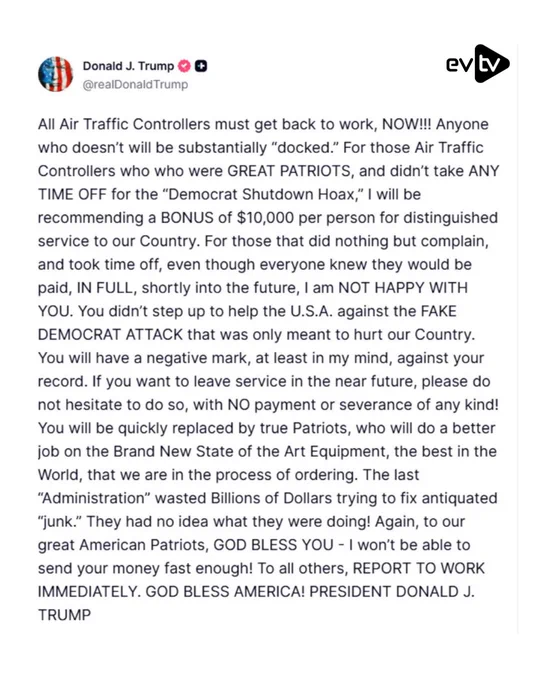 Donald J. Trump
@realDonaldTrump

evtv

All Air Traffic Controllers must get back to work, NOW!!! Anyone who doesn't will be substantially "docked." For those Air Traffic Controllers who who were GREAT PATRIOTS, and didn't take ANY TIME OFF for the "Democrat Shutdown Hoax," I will be recommending a BONUS of $10,000 per person for distinguished service to our Country. For those that did nothing but complain, and took time off, even though everyone knew they would be paid, IN FULL, shortly into the future, I am NOT HAPPY WITH YOU. You didn't step up to help the U.S.A. against the FAKE DEMOCRAT ATTACK that was only meant to hurt our Country. You will have a negative mark, at least in my mind, against your record. If you want to leave service in the near future, please do not hesitate to do so, with NO payment or severance of any kind! You will be quickly replaced by true Patriots, who will do a better job on the Brand New State of the Art Equipment, the best in the World, that we are in the process of ordering. The last "Administration" wasted Billions of Dollars trying to fix antiquated "junk." They had no idea what they were doing! Again, to our great American Patriots, GOD BLESS YOU - I won't be able to send your money fast enough! To all others, REPORT TO WORK IMMEDIATELY. GOD BLESS AMERICA! PRESIDENT DONALD J. TRUMP